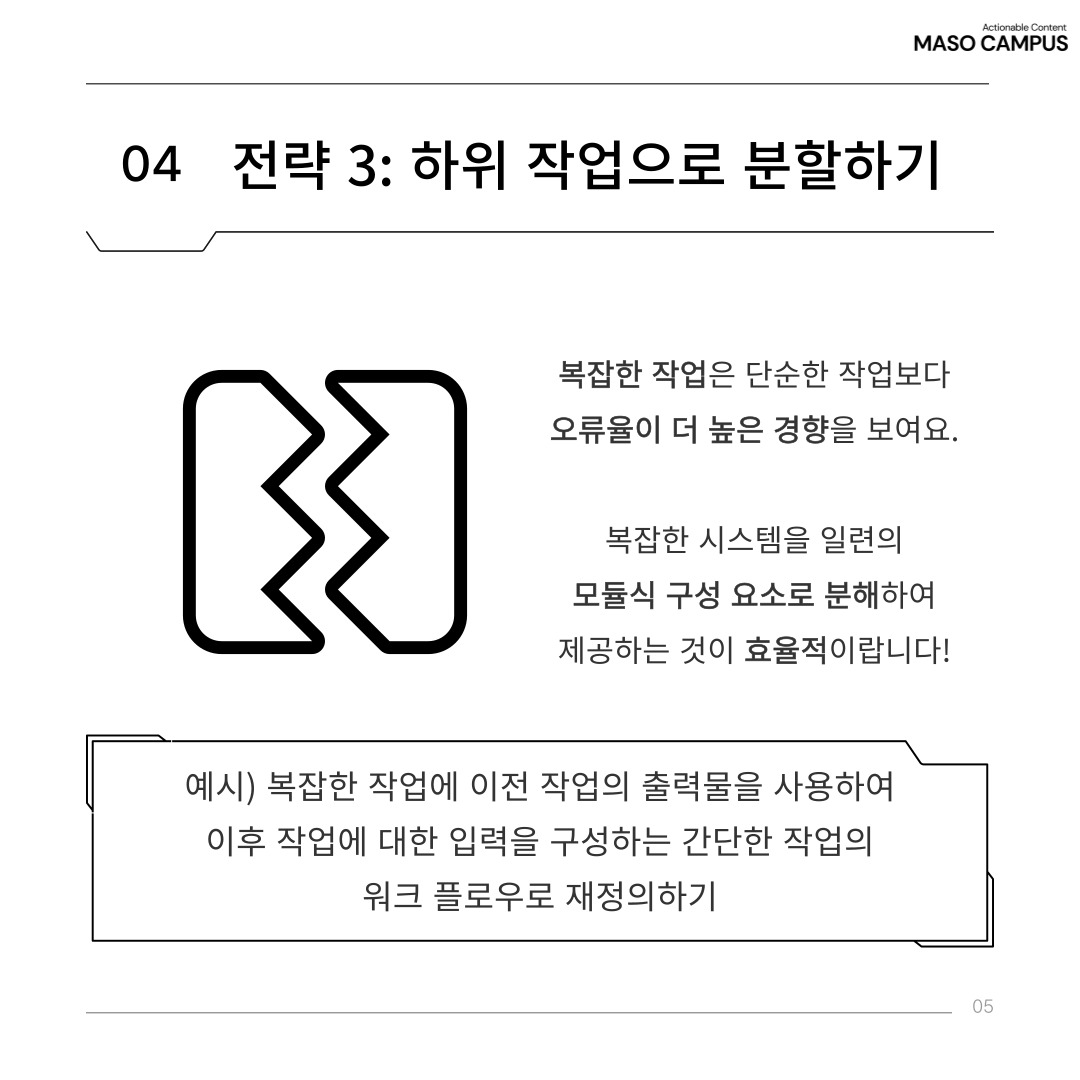 Actionable Content
MASO CAMPUS

04 전략 3: 하위 작업으로 분할하기

복잡한 작업은 단순한 작업보다 오류율이 더 높은 경향을 보여요.

복잡한 시스템을 일련의 모듈식 구성 요소로 분해하여 제공하는 것이 효율적이랍니다!

예시) 복잡한 작업에 이전 작업의 출력물을 사용하여
이후 작업에 대한 입력을 구성하는 간단한 작업의
워크 플로우로 재정의하기

05